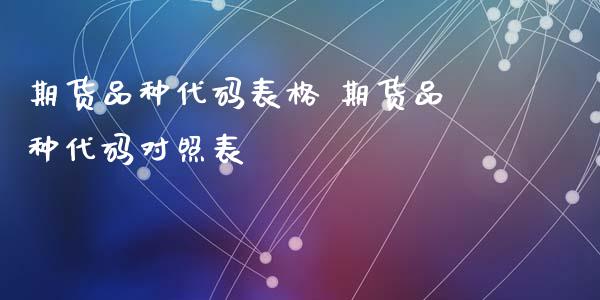 期货品种代码表格 期货品种代码对照表